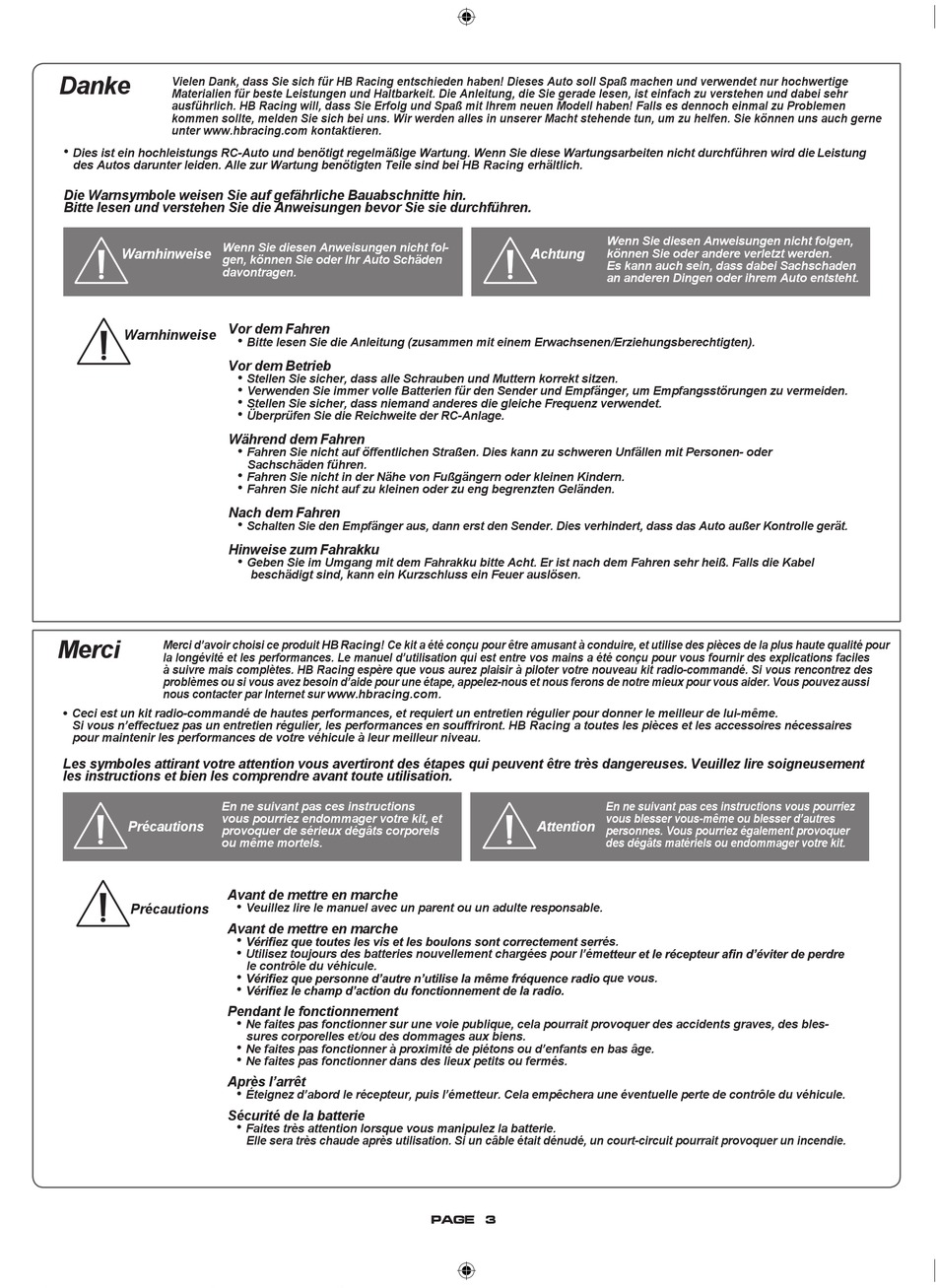 Danke

Vielen Dank, dass Sie sich für HB Racing entschieden haben! Dieses Auto soll Spaß machen und verwendet nur hochwertige Materialien für beste Leistungen und Haltbarkeit. Die Anleitung, die Sie gerade lesen, ist einfach zu verstehen und dabei sehr ausführlich. HB Racing will, dass Sie Erfolg und Spaß mit Ihrem neuen Modell haben! Falls es dennoch einmal zu Problemen kommen sollte, melden Sie sich bei uns. Wir werden alles in unserer Macht stehende tun, um zu helfen. Sie können uns auch gerne unter www.hbracing.com kontaktieren.

• Dies ist ein hochleistungs RC-Auto und benötigt regelmäßige Wartung. Wenn Sie diese Wartungsarbeiten nicht durchführen wird die Leistung des Autos darunter leiden. Alle zur Wartung benötigten Teile sind bei HB Racing erhältlich.

Die Warnsymbole weisen Sie auf gefährliche Bauabschnitte hin.
Bitte lesen und verstehen Sie die Anweisungen bevor Sie sie durchführen.

Warnhinweise
Wenn Sie diesen Anweisungen nicht folgen, können Sie oder Ihr Auto Schäden davontragen.

Achtung
Wenn Sie diesen Anweisungen nicht folgen, können Sie oder andere verletzt werden.
Es kann auch sein, dass dabei Sachschaden an anderen Dingen oder ihrem Auto entsteht.

Warnhinweise

Vor dem Fahren
• Bitte lesen Sie die Anleitung (zusammen mit einem Erwachsenen/Erziehungsberechtigten).

Vor dem Betrieb
• Stellen Sie sicher, dass alle Schrauben und Muttern korrekt sitzen.
• Verwenden Sie immer volle Batterien für den Sender und Empfänger, um Empfangsstörungen zu vermeiden.
• Stellen Sie sicher, dass niemand anderes die gleiche Frequenz verwendet.
• Überprüfen Sie die Reichweite der RC-Anlage.

Während dem Fahren
• Fahren Sie nicht auf öffentlichen Straßen. Dies kann zu schweren Unfällen mit Personen- oder Sachschäden führen.
• Fahren Sie nicht in der Nähe von Fußgängern oder kleinen Kindern.
• Fahren Sie nicht auf zu kleinen oder zu eng begrenzten Geländen.

Nach dem Fahren
• Schalten Sie den Empfänger aus, dann erst den Sender. Dies verhindert, dass das Auto außer Kontrolle gerät.

Hinweise zum Fahrakku
• Geben Sie im Umgang mit dem Fahrakku bitte Acht. Er ist nach dem Fahren sehr heiß. Falls die Kabel beschädigt sind, kann ein Kurzschluss ein Feuer auslösen.

Merci

Merci d'avoir choisi ce produit HB Racing! Ce kit a été conçu pour être amusant à conduire, et utilise des pièces de la plus haute qualité pour la longévité et les performances. Le manuel d'utilisation qui est entre vos mains a été conçu pour vous fournir des explications faciles à suivre mais complètes. HB Racing espère que vous aurez plaisir à piloter votre nouveau kit radio-commandé. Si vous rencontrez des problèmes ou si vous avez besoin d'aide pour une étape, appelez-nous et nous ferons de notre mieux pour vous aider. Vous pouvez aussi nous contacter par Internet sur www.hbracing.com.

• Ceci est un kit radio-commandé de hautes performances, et requiert un entretien régulier pour donner le meilleur de lui-même. Si vous n'effectuez pas un entretien régulier, les performances en souffriront. HB Racing a toutes les pièces et les accessoires nécessaires pour maintenir les performances de votre véhicule à leur meilleur niveau.

Les symboles attirant votre attention vous avertiront des étapes qui peuvent être très dangereuses. Veuillez lire soigneusement les instructions et bien les comprendre avant toute utilisation.

Précautions
En ne suivant pas ces instructions vous pourriez endommager votre kit, et provoquer de sérieux dégâts corporels ou même mortels.

Attention
En ne suivant pas ces instructions vous pourriez vous blesser vous-même ou blesser d'autres personnes. Vous pourriez également provoquer des dégâts matériels ou endommager votre kit.

Précautions

Avant de mettre en marche
• Veuillez lire le manuel avec un parent ou un adulte responsable.

Avant de mettre en marche
• Vérifiez que toutes les vis et les boulons sont correctement serrés.
• Utilisez toujours des batteries nouvellement chargées pour l'émetteur et le récepteur afin d'éviter de perdre le contrôle du véhicule.
• Vérifiez que personne d'autre n'utilise la même fréquence radio que vous.
• Vérifiez le champ d'action du fonctionnement de la radio.

Pendant le fonctionnement
• Ne faites pas fonctionner sur une voie publique, cela pourrait provoquer des accidents graves, des blessures corporelles et/ou des dommages aux biens.
• Ne faites pas fonctionner à proximité de piétons ou d'enfants en bas âge.
• Ne faites pas fonctionner dans des lieux petits ou fermés.

Après l'arrêt
• Éteignez d'abord le récepteur, puis l'émetteur. Cela empêchera une éventuelle perte de contrôle du véhicule.

Sécurité de la batterie
• Faites très attention lorsque vous manipulez la batterie.
Elle sera très chaude après utilisation. Si un câble était dénudé, un court-circuit pourrait provoquer un incendie.

PAGE 3